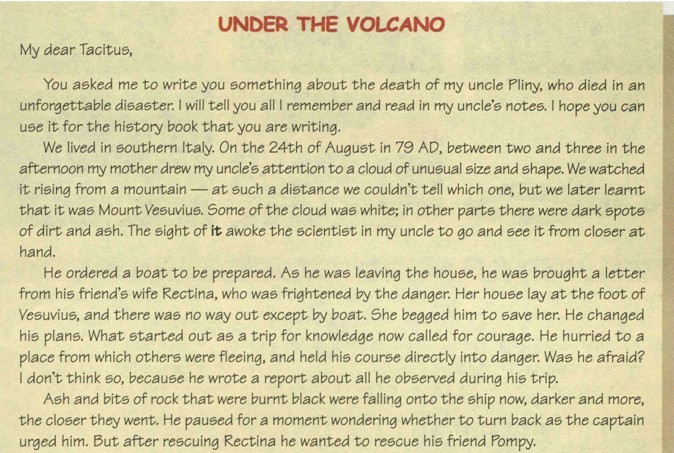 UNDER THE VOLCANO

My dear Tacitus,

You asked me to write you something about the death of my uncle Pliny, who died in an unforgettable disaster. I will tell you all I remember and read in my uncle's notes. I hope you can use it for the history book that you are writing.

We lived in southern Italy. On the 24th of August in 79 AD, between two and three in the afternoon my mother drew my uncle's attention to a cloud of unusual size and shape. We watched it rising from a mountain — at such a distance we couldn't tell which one, but we later learnt that it was Mount Vesuvius. Some of the cloud was white; in other parts there were dark spots of dirt and ash. The sight of it awoke the scientist in my uncle to go and see it from closer at hand.

He ordered a boat to be prepared. As he was leaving the house, he was brought a letter from his friend's wife Rectina, who was frightened by the danger. Her house lay at the foot of Vesuvius, and there was no way out except by boat. She begged him to save her. He changed his plans. What started out as a trip for knowledge now called for courage. He hurried to a place from which others were fleeing, and held his course directly into danger. Was he afraid? I don't think so, because he wrote a report about all he observed during his trip.

Ash and bits of rock that were burnt black were falling onto the ship now, darker and more, the closer they went. He paused for a moment wondering whether to turn back as the captain urged him. But after rescuing Rectina he wanted to rescue his friend Pompy.